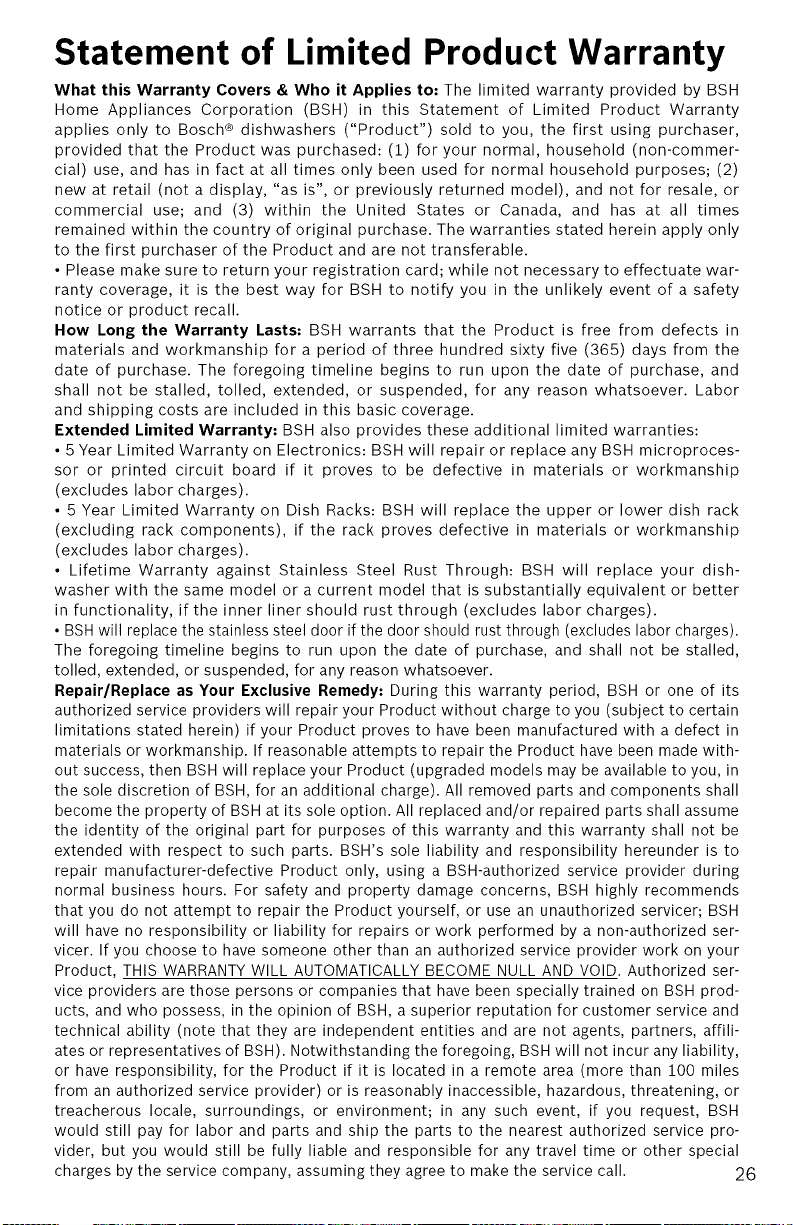 Statement of Limited Product Warranty

What this Warranty Covers & Who it Applies to: The limited warranty provided by BSH Home Appliances Corporation (BSH) in this Statement of Limited Product Warranty applies only to Bosch® dishwashers ("Product") sold to you, the first using purchaser, provided that the Product was purchased: (1) for your normal, household (non-commercial) use, and has in fact at all times only been used for normal household purposes; (2) new at retail (not a display, "as is", or previously returned model), and not for resale, or commercial use; and (3) within the United States or Canada, and has at all times remained within the country of original purchase. The warranties stated herein apply only to the first purchaser of the Product and are not transferable.

• Please make sure to return your registration card; while not necessary to effectuate warranty coverage, it is the best way for BSH to notify you in the unlikely event of a safety notice or product recall.

How Long the Warranty Lasts: BSH warrants that the Product is free from defects in materials and workmanship for a period of three hundred sixty five (365) days from the date of purchase. The foregoing timeline begins to run upon the date of purchase, and shall not be stalled, tolled, extended, or suspended, for any reason whatsoever. Labor and shipping costs are included in this basic coverage.

Extended Limited Warranty: BSH also provides these additional limited warranties:

• 5 Year Limited Warranty on Electronics: BSH will repair or replace any BSH microprocessor or printed circuit board if it proves to be defective in materials or workmanship (excludes labor charges).

• 5 Year Limited Warranty on Dish Racks: BSH will replace the upper or lower dish rack (excluding rack components), if the rack proves defective in materials or workmanship (excludes labor charges).

• Lifetime Warranty against Stainless Steel Rust Through: BSH will replace your dishwasher with the same model or a current model that is substantially equivalent or better in functionality, if the inner liner should rust through (excludes labor charges).

• BSH will replace the stainless steel door if the door should rust through (excludes labor charges).

The foregoing timeline begins to run upon the date of purchase, and shall not be stalled, tolled, extended, or suspended, for any reason whatsoever.

Repair/Replace as Your Exclusive Remedy: During this warranty period, BSH or one of its authorized service providers will repair your Product without charge to you (subject to certain limitations stated herein) if your Product proves to have been manufactured with a defect in materials or workmanship. If reasonable attempts to repair the Product have been made without success, then BSH will replace your Product (upgraded models may be available to you, in the sole discretion of BSH, for an additional charge). All removed parts and components shall become the property of BSH at its sole option. All replaced and/or repaired parts shall assume the identity of the original part for purposes of this warranty and this warranty shall not be extended with respect to such parts. BSH's sole liability and responsibility hereunder is to repair manufacturer-defective Product only, using a BSH-authorized service provider during normal business hours. For safety and property damage concerns, BSH highly recommends that you do not attempt to repair the Product yourself, or use an unauthorized servicer; BSH will have no responsibility or liability for repairs or work performed by a non-authorized servicer. If you choose to have someone other than an authorized service provider work on your Product, THIS WARRANTY WILL AUTOMATICALLY BECOME NULL AND VOID. Authorized service providers are those persons or companies that have been specially trained on BSH products, and who possess, in the opinion of BSH, a superior reputation for customer service and technical ability (note that they are independent entities and are not agents, partners, affiliates or representatives of BSH). Notwithstanding the foregoing, BSH will not incur any liability, or have responsibility, for the Product if it is located in a remote area (more than 100 miles from an authorized service provider) or is reasonably inaccessible, hazardous, threatening, or treacherous locale, surroundings, or environment; in any such event, if you request, BSH would still pay for labor and parts and ship the parts to the nearest authorized service provider, but you would still be fully liable and responsible for any travel time or other special charges by the service company, assuming they agree to make the service call.

26